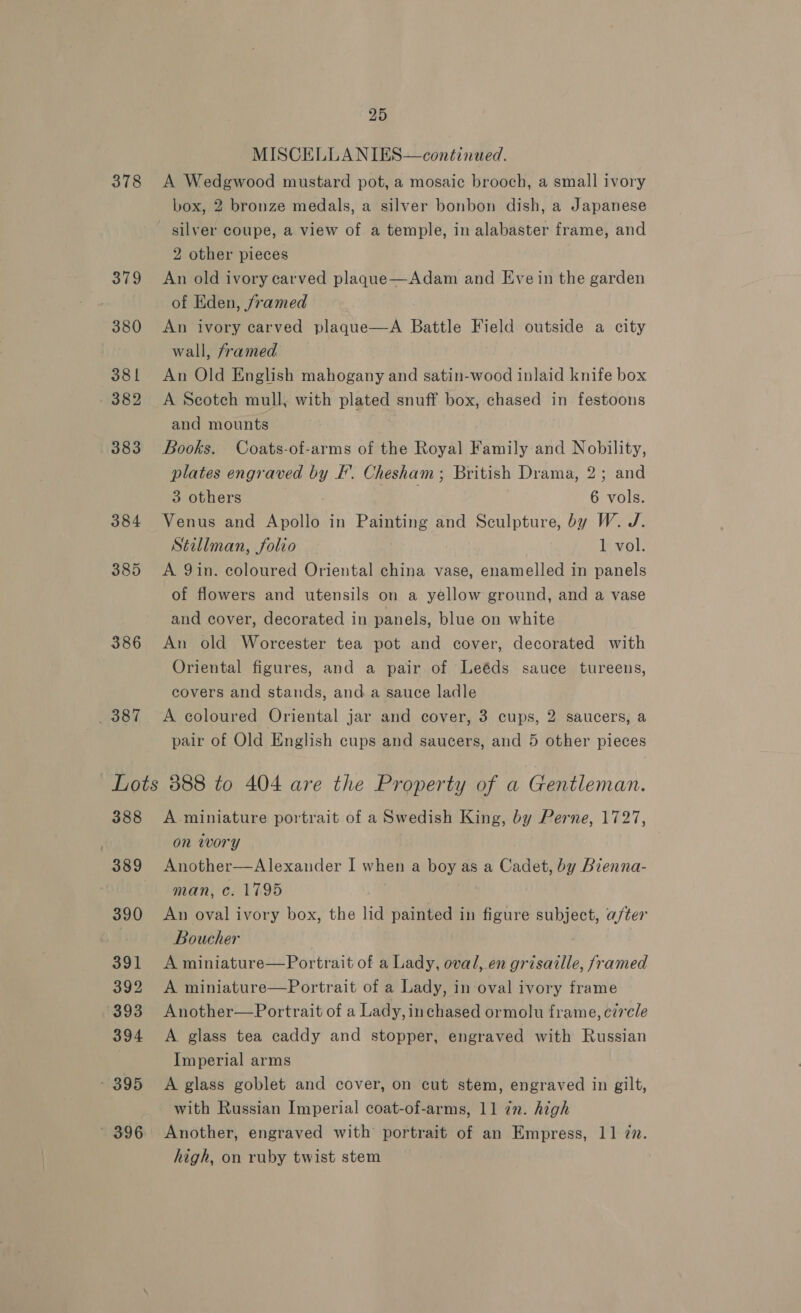 25

MISCELLANIES—continued.

378 A Wedgwood mustard pot, a mosaic brooch, a small ivory box, 2 bronze medals, a silver bonbon dish, a Japanese silver coupe, a view of a temple, in alabaster frame, and 2 other pieces

379 An old ivory carved plaque—Adam and Eve in the garden of Eden, framed

380 An ivory carved plaque—A Battle Field outside a city wall, framed

381 An Old English mahogany and satin-wood inlaid knife box

382 A Scotch mull, with plated snuff box, chased in festoons and mounts

383 Books. Coats-of-arms of the Royal Family and Nobility, plates engraved by F. Chesham; British Drama, 2; and 3 others 6 vols.

384 Venus and Apollo in Painting and Sculpture, by W. J. Stillman, folio 1 vol.

385 A 9in. coloured Oriental china vase, enamelled in panels of flowers and utensils on a yellow ground, and a vase and cover, decorated in panels, blue on white

386 An old Worcester tea pot and cover, decorated with Oriental figures, and a pair of Leéds sauce tureens, covers and stands, and a sauce ladle

387 A coloured Oriental jar and cover, 3 cups, 2 saucers, a pair of Old English cups and saucers, and 5 other pieces

Lots 388 to 404 are the Property of a Gentleman.

388 A miniature portrait of a Swedish King, by Perne, 1727, on ivory

389 Another—Alexander I when a boy as a Cadet, by Bienna-man, c. 1795

390 An oval ivory box, the lid painted in figure subject, after Boucher

391 A miniature—Portrait of a Lady, oval, en grisaille, framed

392 A miniature—Portrait of a Lady, in oval ivory frame

393 Another—Portrait of a Lady, in chased ormolu frame, circle

394 A glass tea caddy and stopper, engraved with Russian Imperial arms

395 A glass goblet and cover, on cut stem, engraved in gilt, with Russian Imperial coat-of-arms, 11 in. high

396 Another, engraved with portrait of an Empress, 11 in. high, on ruby twist stem